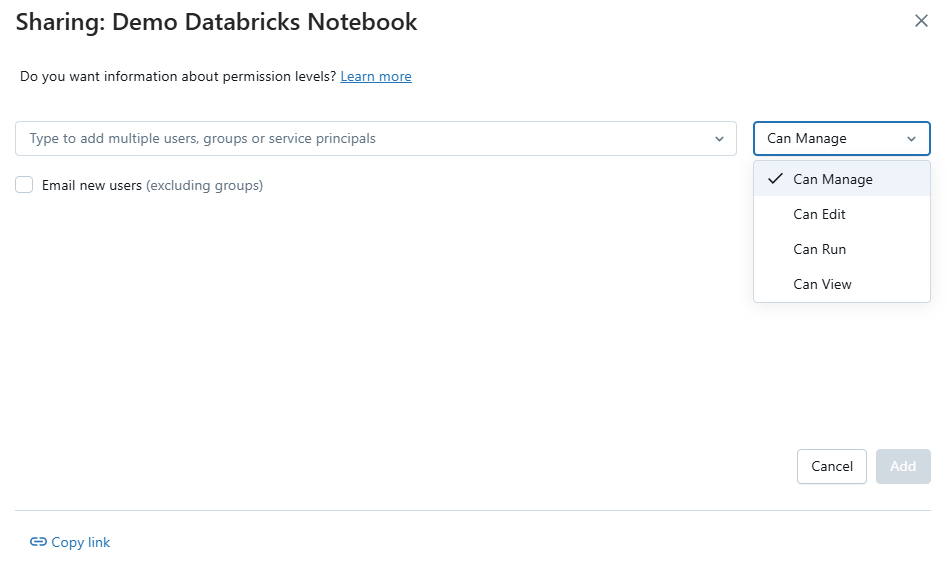 Sharing: Demo Databricks Notebook

Do you want information about permission levels? Learn more

Type to add multiple users, groups or service principals

Can Manage

Email new users (excluding groups)

Can Manage
Can Edit
Can Run
Can View

Cancel
Add

Copy link